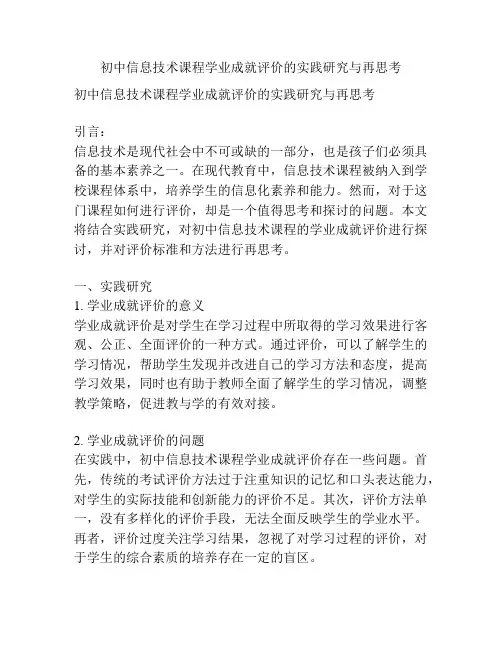 初中信息技术课程学业成就评价的实践研究与再思考

初中信息技术课程学业成就评价的实践研究与再思考

引言：
信息技术是现代社会中不可或缺的一部分，也是孩子们必须具备的基本素养之一。在现代教育中，信息技术课程被纳入到学校课程体系中，培养学生的信息化素养和能力。然而，对于这门课程如何进行评价，却是一个值得思考和探讨的问题。本文将结合实践研究，对初中信息技术课程的学业成就评价进行探讨，并对评价标准和方法进行再思考。

一、实践研究
1. 学业成就评价的意义
学业成就评价是对学生在学习过程中所取得的学习效果进行客观、公正、全面评价的一种方式。通过评价，可以了解学生的学习情况，帮助学生发现并改进自己的学习方法和态度，提高学习效果，同时也有助于教师全面了解学生的学习情况，调整教学策略，促进教与学的有效对接。

2. 学业成就评价的问题
在实践中，初中信息技术课程学业成就评价存在一些问题。首先，传统的考试评价方法过于注重知识的记忆和口头表达能力，对学生的实际技能和创新能力的评价不足。其次，评价方法单一，没有多样化的评价手段，无法全面反映学生的学业水平。再者，评价过度关注学习结果，忽视了对学习过程的评价，对于学生的综合素质的培养存在一定的盲区。